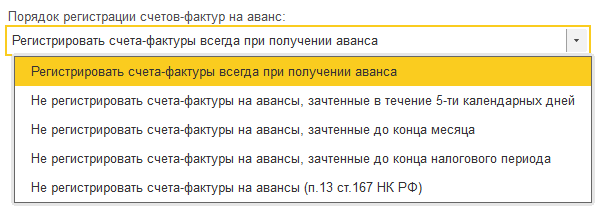 Порядок регистрации счетов-фактур на аванс:

Регистрировать счета-фактуры всегда при получении аванса

Регистрировать счета-фактуры всегда при получении аванса

Не регистрировать счета-фактуры на авансы, зачтенные в течение 5-ти календарных дней

Не регистрировать счета-фактуры на авансы, зачтенные до конца месяца

Не регистрировать счета-фактуры на авансы, зачтенные до конца налогового периода

Не регистрировать счета-фактуры на авансы (п.13 ст.167 НК РФ)